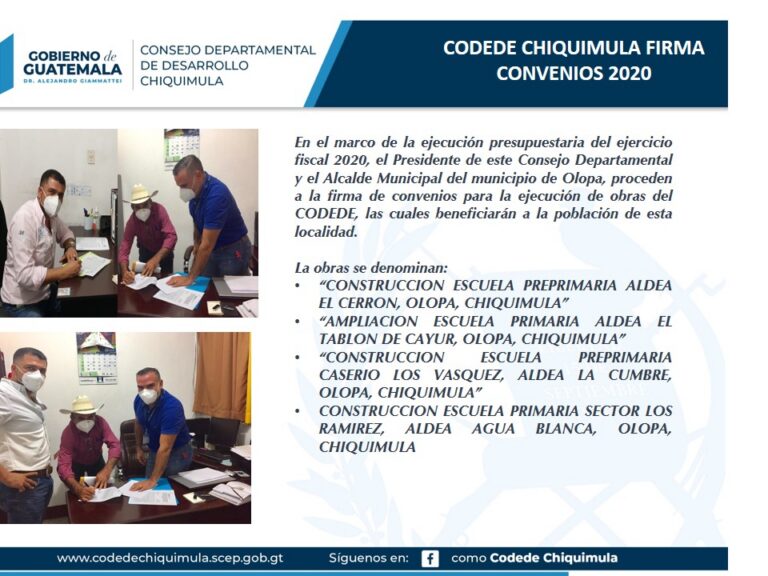 GOBIERNO de GUATEMALA
DR. ALEJANDRO GIAMMATTEI

CONSEJO DEPARTAMENTAL DE DESARROLLO CHIQUIMULA

CODEDE CHIQUIMULA FIRMA CONVENIOS 2020

En el marco de la ejecución presupuestaria del ejercicio fiscal 2020, el Presidente de este Consejo Departamental y el Alcalde Municipal del municipio de Olopa, proceden a la firma de convenios para la ejecución de obras del CODEDE, las cuales beneficiarán a la población de esta localidad.

La obras se denominan:
• "CONSTRUCCION ESCUELA PREPRIMARIA ALDEA EL CERRON, OLOPA, CHIQUIMULA"
• "AMPLIACION ESCUELA PRIMARIA ALDEA EL TABLON DE CAYUR, OLOPA, CHIQUIMULA"
• "CONSTRUCCION ESCUELA PREPRIMARIA CASERIO LOS VASQUEZ, ALDEA LA CUMBRE, OLOPA, CHIQUIMULA"
• CONSTRUCCION ESCUELA PRIMARIA SECTOR LOS RAMIREZ, ALDEA AGUA BLANCA, OLOPA, CHIQUIMULA

www.codedechiquimula.scep.gob.gt Síguenos en: como Codede Chiquimula